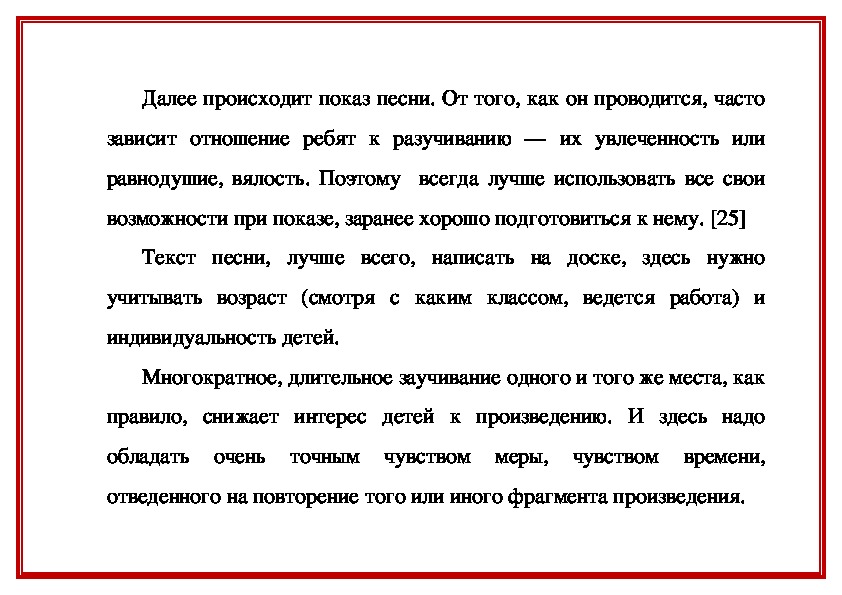 Далее происходит показ песни. От того, как он проводится, часто зависит отношение ребят к разучиванию — их увлеченность или равнодушие, вялость. Поэтому всегда лучше использовать все свои возможности при показе, заранее хорошо подготовиться к нему. [25]

Текст песни, лучше всего, написать на доске, здесь нужно учитывать возраст (смотря с каким классом, ведется работа) и индивидуальность детей.

Многократное, длительное заучивание одного и того же места, как правило, снижает интерес детей к произведению. И здесь надо обладать очень точным чувством меры, чувством времени, отведенного на повторение того или иного фрагмента произведения.